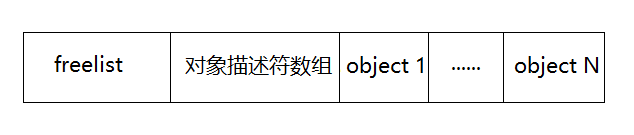 | freelist | 对象描述符数组 | object 1 | ...... | object N |
|---|---|---|---|---|